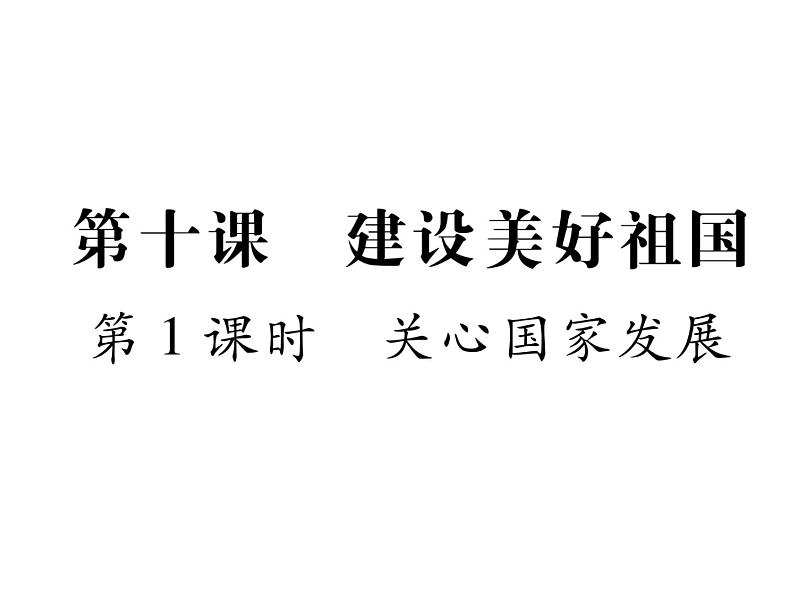 第十课　建设美好祖国

第1课时　关心国家发展